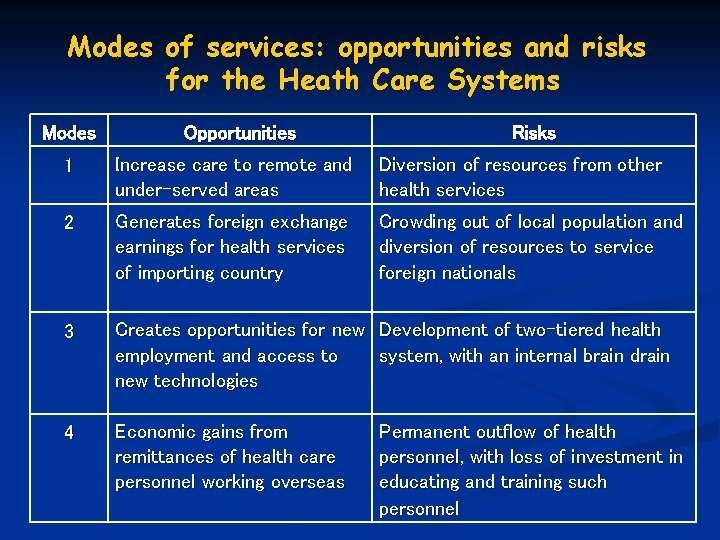 Modes of services: opportunities and risks for the Heath Care Systems

| Modes | Opportunities | Risks |
|---|---|---|
| 1 | Increase care to remote and under-served areas | Diversion of resources from other health services |
| 2 | Generates foreign exchange earnings for health services of importing country | Crowding out of local population and diversion of resources to service foreign nationals |
| 3 | Creates opportunities for new employment and access to new technologies | Development of two-tiered health system, with an internal brain drain |
| 4 | Economic gains from remittances of health care personnel working overseas | Permanent outflow of health personnel, with loss of investment in educating and training such personnel |